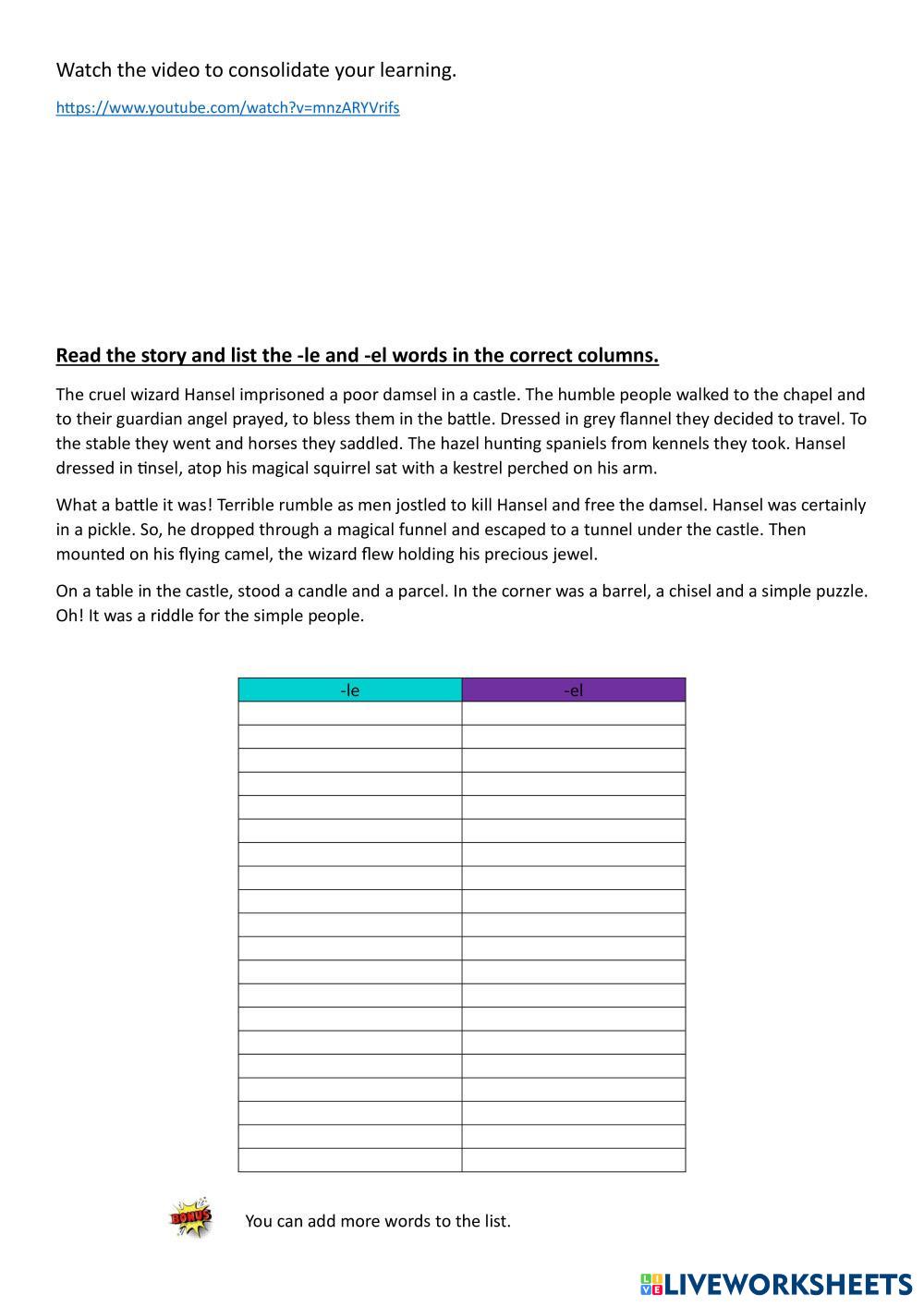 Watch the video to consolidate your learning.

https://www.youtube.com/watch?v=mnzARYVrifs

Read the story and list the -le and -el words in the correct columns.

The cruel wizard Hansel imprisoned a poor damsel in a castle. The humble people walked to the chapel and to their guardian angel prayed, to bless them in the battle. Dressed in grey flannel they decided to travel. To the stable they went and horses they saddled. The hazel hunting spaniels from kennels they took. Hansel dressed in tinsel, atop his magical squirrel sat with a kestrel perched on his arm.

What a battle it was! Terrible rumble as men jostled to kill Hansel and free the damsel. Hansel was certainly in a pickle. So, he dropped through a magical funnel and escaped to a tunnel under the castle. Then mounted on his flying camel, the wizard flew holding his precious jewel.

On a table in the castle, stood a candle and a parcel. In the corner was a barrel, a chisel and a simple puzzle. Oh! It was a riddle for the simple people.

| -le | -el |
|---|---|
| | |
| | |
| | |
| | |
| | |
| | |
| | |
| | |
| | |
| | |
| | |
| | |
| | |
| | |
| | |
| | |
| | |
| | |
| | |
| | |

BONUS

You can add more words to the list.

LIVEWORKSHEETS